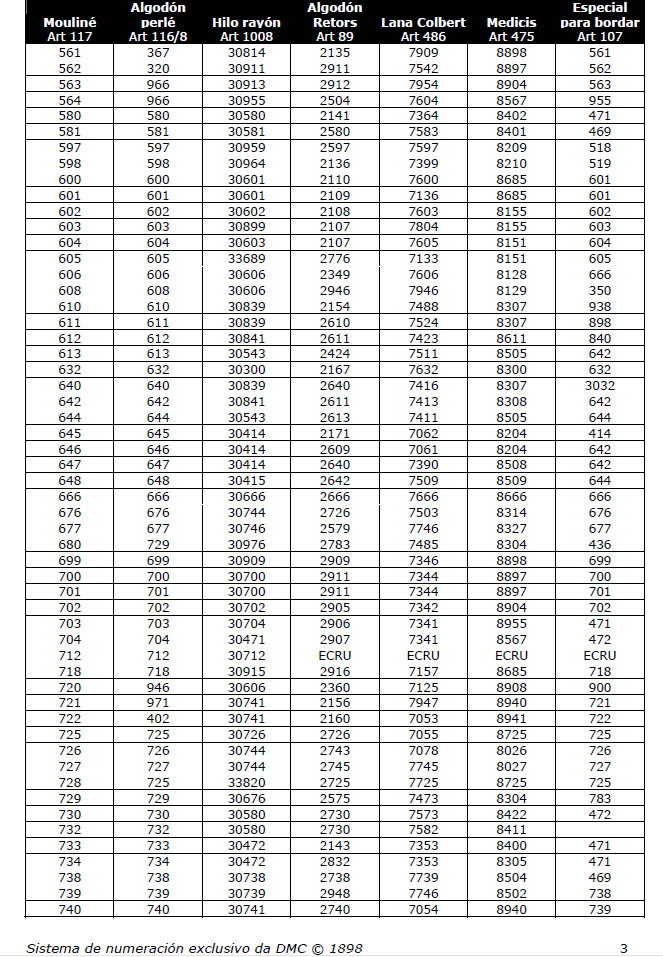 | Mouliné Art 117 | Algodón perlé Art 116/8 | Hilo rayón Art 1008 | Algodón Retors Art 89 | Lana Colbert Art 486 | Medicis Art 475 | Especial para bordar Art 107 |
|---|---|---|---|---|---|---|
| 561 | 367 | 30814 | 2135 | 7909 | 8898 | 561 |
| 562 | 320 | 30911 | 2911 | 7542 | 8897 | 562 |
| 563 | 966 | 30913 | 2912 | 7954 | 8904 | 563 |
| 564 | 966 | 30955 | 2504 | 7604 | 8567 | 955 |
| 580 | 580 | 30580 | 2141 | 7364 | 8402 | 471 |
| 581 | 581 | 30581 | 2580 | 7583 | 8401 | 469 |
| 597 | 597 | 30959 | 2597 | 7597 | 8209 | 518 |
| 598 | 598 | 30964 | 2136 | 7399 | 8210 | 519 |
| 600 | 600 | 30601 | 2110 | 7600 | 8685 | 601 |
| 601 | 601 | 30601 | 2109 | 7136 | 8685 | 601 |
| 602 | 602 | 30602 | 2108 | 7603 | 8155 | 602 |
| 603 | 603 | 30899 | 2107 | 7804 | 8155 | 603 |
| 604 | 604 | 30603 | 2107 | 7605 | 8151 | 604 |
| 605 | 605 | 33689 | 2776 | 7133 | 8151 | 605 |
| 606 | 606 | 30606 | 2349 | 7606 | 8128 | 666 |
| 608 | 608 | 30606 | 2946 | 7946 | 8129 | 350 |
| 610 | 610 | 30839 | 2154 | 7488 | 8307 | 938 |
| 611 | 611 | 30839 | 2610 | 7524 | 8307 | 898 |
| 612 | 612 | 30841 | 2611 | 7423 | 8611 | 840 |
| 613 | 613 | 30543 | 2424 | 7511 | 8505 | 642 |
| 632 | 632 | 30300 | 2167 | 7632 | 8300 | 632 |
| 640 | 640 | 30839 | 2640 | 7416 | 8307 | 3032 |
| 642 | 642 | 30841 | 2611 | 7413 | 8308 | 642 |
| 644 | 644 | 30543 | 2613 | 7411 | 8505 | 644 |
| 645 | 645 | 30414 | 2171 | 7062 | 8204 | 414 |
| 646 | 646 | 30414 | 2609 | 7061 | 8204 | 642 |
| 647 | 647 | 30414 | 2640 | 7390 | 8508 | 642 |
| 648 | 648 | 30415 | 2642 | 7509 | 8509 | 644 |
| 666 | 666 | 30666 | 2666 | 7666 | 8666 | 666 |
| 676 | 676 | 30744 | 2726 | 7503 | 8314 | 676 |
| 677 | 677 | 30746 | 2579 | 7746 | 8327 | 677 |
| 680 | 729 | 30976 | 2783 | 7485 | 8304 | 436 |
| 699 | 699 | 30909 | 2909 | 7346 | 8898 | 699 |
| 700 | 700 | 30700 | 2911 | 7344 | 8897 | 700 |
| 701 | 701 | 30700 | 2911 | 7344 | 8897 | 701 |
| 702 | 702 | 30702 | 2905 | 7342 | 8904 | 702 |
| 703 | 703 | 30704 | 2906 | 7341 | 8955 | 471 |
| 704 | 704 | 30471 | 2907 | 7341 | 8567 | 472 |
| 712 | 712 | 30712 | ECRU | ECRU | ECRU | ECRU |
| 718 | 718 | 30915 | 2916 | 7157 | 8685 | 718 |
| 720 | 946 | 30606 | 2360 | 7125 | 8908 | 900 |
| 721 | 971 | 30741 | 2156 | 7947 | 8940 | 721 |
| 722 | 402 | 30741 | 2160 | 7053 | 8941 | 722 |
| 725 | 725 | 30726 | 2726 | 7055 | 8725 | 725 |
| 726 | 726 | 30744 | 2743 | 7078 | 8026 | 726 |
| 727 | 727 | 30744 | 2745 | 7745 | 8027 | 727 |
| 728 | 725 | 33820 | 2725 | 7725 | 8725 | 725 |
| 729 | 729 | 30676 | 2575 | 7473 | 8304 | 783 |
| 730 | 730 | 30580 | 2730 | 7573 | 8422 | 472 |
| 732 | 732 | 30580 | 2730 | 7582 | 8411 | |
| 733 | 733 | 30472 | 2143 | 7353 | 8400 | 471 |
| 734 | 734 | 30472 | 2832 | 7353 | 8305 | 471 |
| 738 | 738 | 30738 | 2738 | 7739 | 8504 | 469 |
| 739 | 739 | 30739 | 2948 | 7746 | 8502 | 738 |
| 740 | 740 | 30741 | 2740 | 7054 | 8940 | 739 |

Sistema de numeración exclusivo da DMC © 1898 3